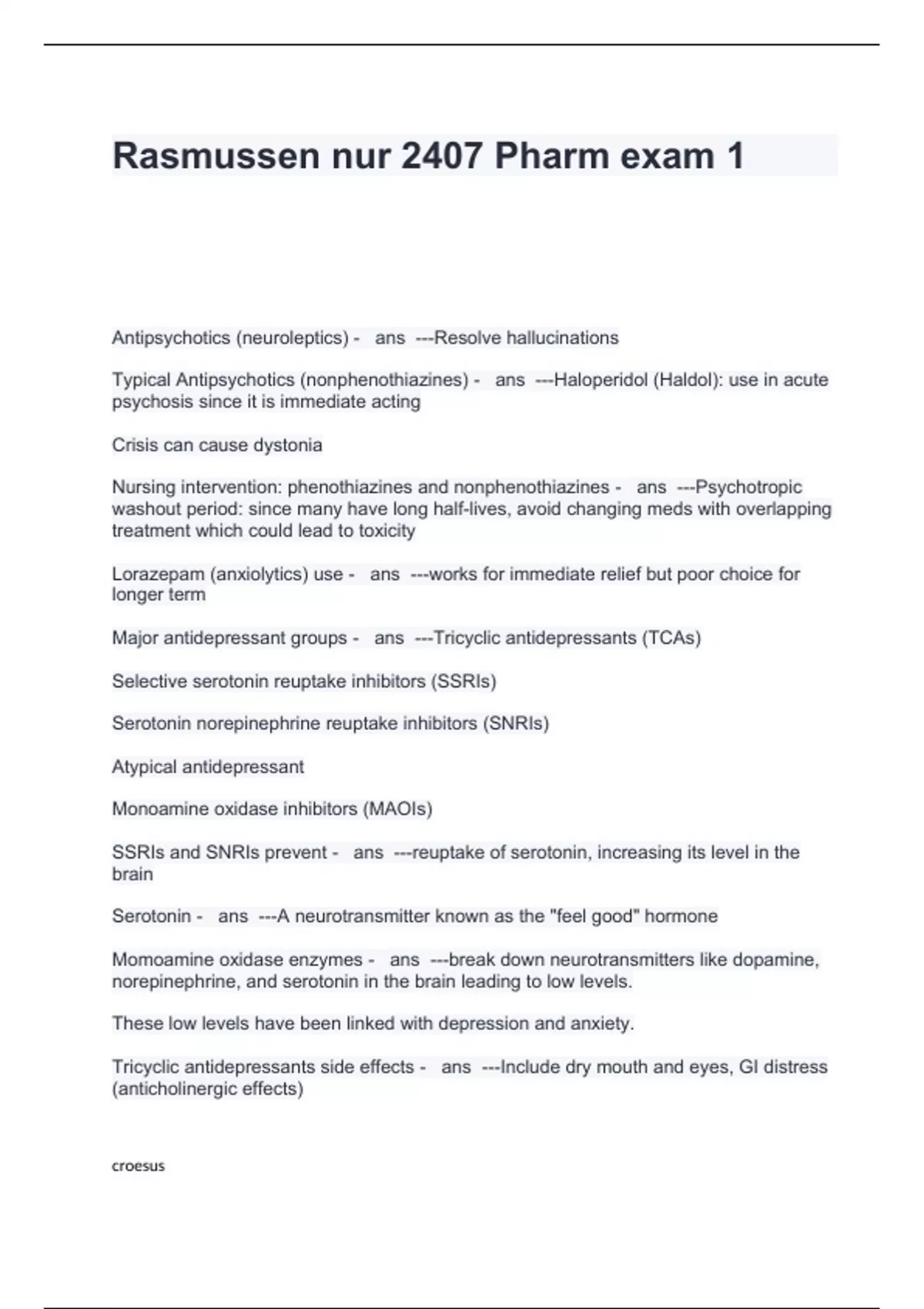 Rasmussen nur 2407 Pharm exam 1

Antipsychotics (neuroleptics) - ans ---Resolve hallucinations

Typical Antipsychotics (nonphenothiazines) - ans ---Haloperidol (Haldol): use in acute psychosis since it is immediate acting

Crisis can cause dystonia

Nursing intervention: phenothiazines and nonphenothiazines - ans ---Psychotropic washout period: since many have long half-lives, avoid changing meds with overlapping treatment which could lead to toxicity

Lorazepam (anxiolytics) use - ans ---works for immediate relief but poor choice for longer term

Major antidepressant groups - ans ---Tricyclic antidepressants (TCAs)

Selective serotonin reuptake inhibitors (SSRIs)

Serotonin norepinephrine reuptake inhibitors (SNRIs)

Atypical antidepressant

Monoamine oxidase inhibitors (MAOIs)

SSRIs and SNRIs prevent - ans ---reuptake of serotonin, increasing its level in the brain

Serotonin - ans ---A neurotransmitter known as the "feel good" hormone

Momoamine oxidase enzymes - ans ---break down neurotransmitters like dopamine, norepinephrine, and serotonin in the brain leading to low levels.

These low levels have been linked with depression and anxiety.

Tricyclic antidepressants side effects - ans ---Include dry mouth and eyes, GI distress (anticholinergic effects)

croesus